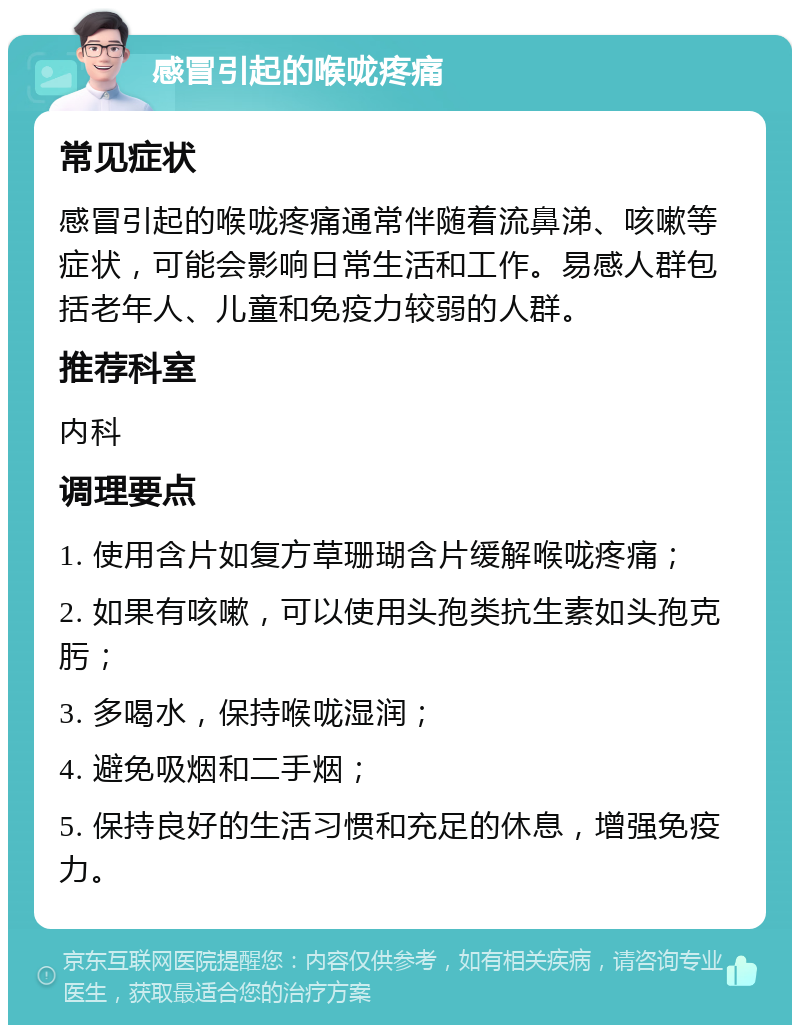 感冒引起的喉咙疼痛

常见症状

感冒引起的喉咙疼痛通常伴随着流鼻涕、咳嗽等症状，可能会影响日常生活和工作。易感人群包括老年人、儿童和免疫力较弱的人群。

推荐科室

内科

调理要点

1. 使用含片如复方草珊瑚含片缓解喉咙疼痛；

2. 如果有咳嗽，可以使用头孢类抗生素如头孢克肟；

3. 多喝水，保持喉咙湿润；

4. 避免吸烟和二手烟；

5. 保持良好的生活习惯和充足的休息，增强免疫力。

京东互联网医院提醒您：内容仅供参考，如有相关疾病，请咨询专业医生，获取最适合您的治疗方案